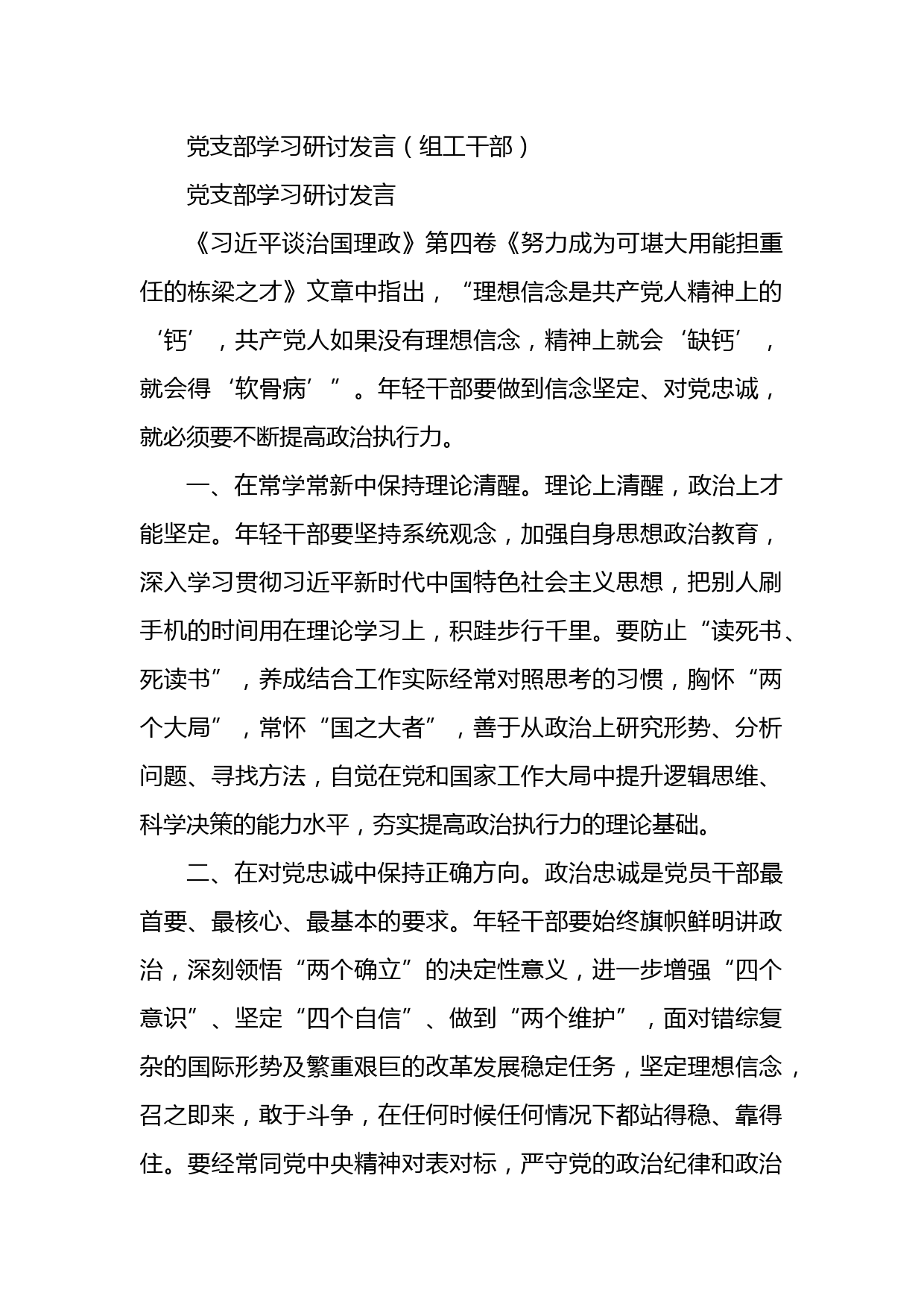 党支部学习研讨发言（组工干部）

党支部学习研讨发言

《习近平谈治国理政》第四卷《努力成为可堪大用能担重任的栋梁之才》文章中指出，“理想信念是共产党人精神上的‘钙’，共产党人如果没有理想信念，精神上就会‘缺钙’，就会得‘软骨病’”。年轻干部要做到信念坚定、对党忠诚，就必须要不断提高政治执行力。

一、在常学常新中保持理论清醒。理论上清醒，政治上才能坚定。年轻干部要坚持系统观念，加强自身思想政治教育，深入学习贯彻习近平新时代中国特色社会主义思想，把别人刷手机的时间用在理论学习上，积跬步行千里。要防止“读死书、死读书”，养成结合工作实际经常对照思考的习惯，胸怀“两个大局”，常怀“国之大者”，善于从政治上研究形势、分析问题、寻找方法，自觉在党和国家工作大局中提升逻辑思维、科学决策的能力水平，夯实提高政治执行力的理论基础。

二、在对党忠诚中保持正确方向。政治忠诚是党员干部最首要、最核心、最基本的要求。年轻干部要始终旗帜鲜明讲政治，深刻领悟“两个确立”的决定性意义，进一步增强“四个意识”、坚定“四个自信”、做到“两个维护”，面对错综复杂的国际形势及繁重艰巨的改革发展稳定任务，坚定理想信念，召之即来，敢于斗争，在任何时候任何情况下都站得稳、靠得住。要经常同党中央精神对表对标，严守党的政治纪律和政治